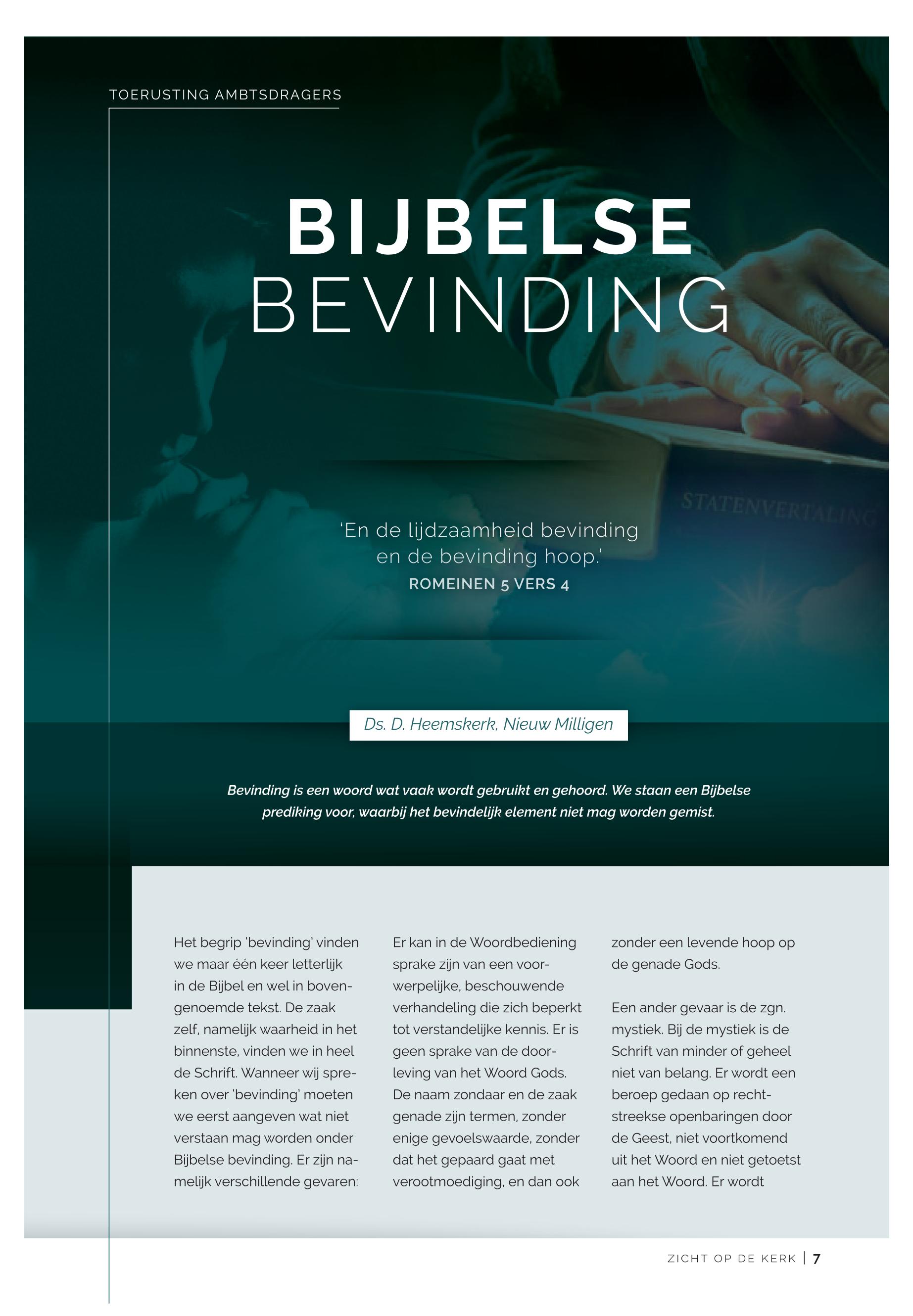 TOERUSTING AMBTSDRAGERS

BIJBELSE BEVINDING

STATENVERTALING

'En de lijdzaamheid bevinding en de bevinding hoop.'
ROMEINEN 5 VERS 4

Ds. D. Heemskerk, Nieuw Milligen

Bevinding is een woord wat vaak wordt gebruikt en gehoord. We staan een Bijbelse prediking voor, waarbij het bevindelijk element niet mag worden gemist.

Het begrip 'bevinding' vinden we maar één keer letterlijk in de Bijbel en wel in bovengenoemde tekst. De zaak zelf, namelijk waarheid in het binnenste, vinden we in heel de Schrift. Wanneer wij spreken over 'bevinding' moeten we eerst aangeven wat niet verstaan mag worden onder Bijbelse bevinding. Er zijn namelijk verschillende gevaren:

Er kan in de Woordbediening sprake zijn van een voorwerpelijke, beschouwende verhandeling die zich beperkt tot verstandelijke kennis. Er is geen sprake van de doorleving van het Woord Gods. De naam zondaar en de zaak genade zijn termen, zonder enige gevoelswaarde, zonder dat het gepaard gaat met verootmoediging, en dan ook zonder een levende hoop op de genade Gods.

Een ander gevaar is de zgn. mystiek. Bij de mystiek is de Schrift van minder of geheel niet van belang. Er wordt een beroep gedaan op rechtstreekse openbaringen door de Geest, niet voortkomend uit het Woord en niet getoetst aan het Woord. Er wordt

ZICHT OP DE KERK | 7